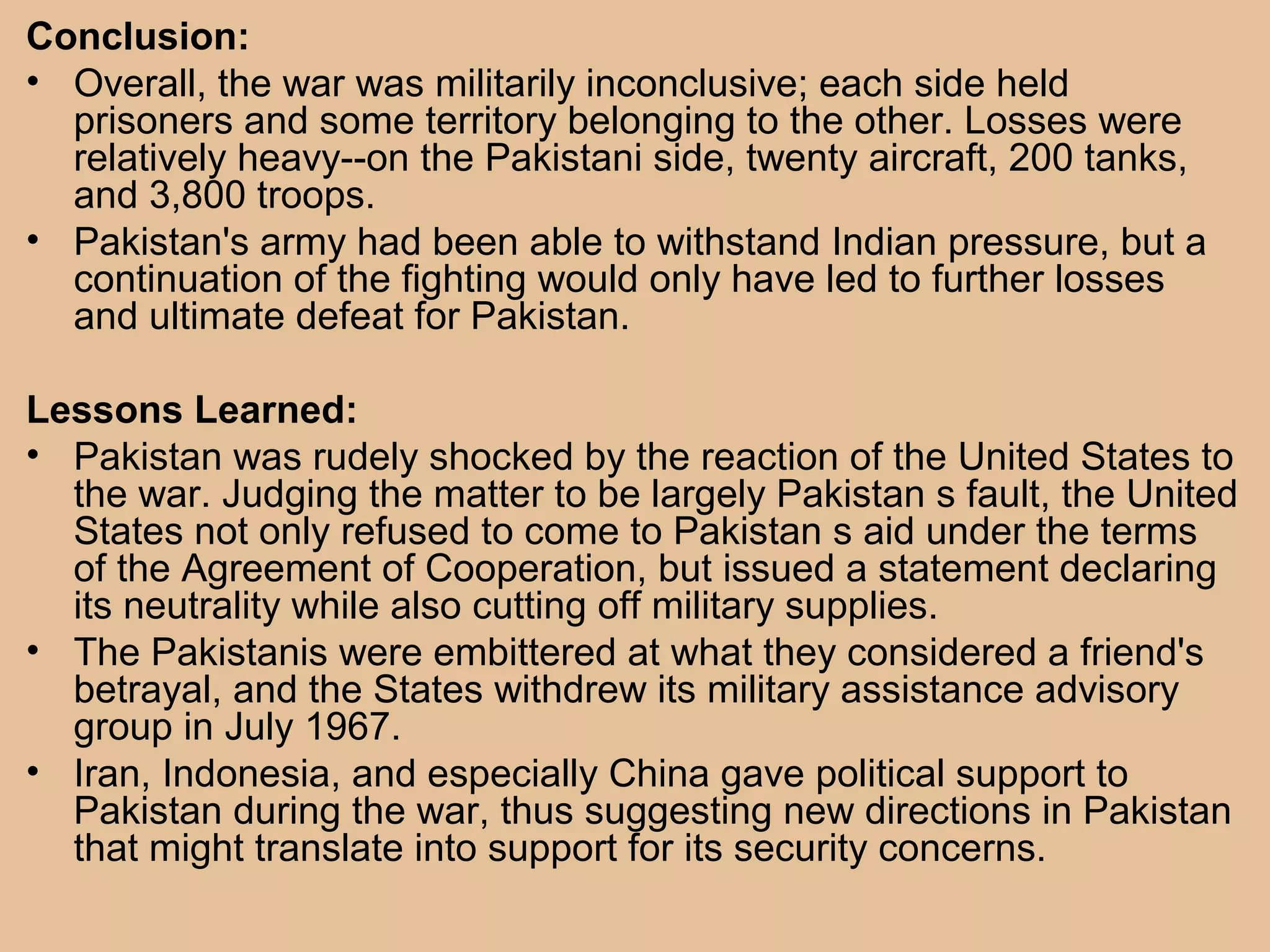 Conclusion:

• Overall, the war was militarily inconclusive; each side held prisoners and some territory belonging to the other. Losses were relatively heavy--on the Pakistani side, twenty aircraft, 200 tanks, and 3,800 troops.
• Pakistan's army had been able to withstand Indian pressure, but a continuation of the fighting would only have led to further losses and ultimate defeat for Pakistan.

Lessons Learned:

• Pakistan was rudely shocked by the reaction of the United States to the war. Judging the matter to be largely Pakistan s fault, the United States not only refused to come to Pakistan s aid under the terms of the Agreement of Cooperation, but issued a statement declaring its neutrality while also cutting off military supplies.
• The Pakistanis were embittered at what they considered a friend's betrayal, and the States withdrew its military assistance advisory group in July 1967.
• Iran, Indonesia, and especially China gave political support to Pakistan during the war, thus suggesting new directions in Pakistan that might translate into support for its security concerns.